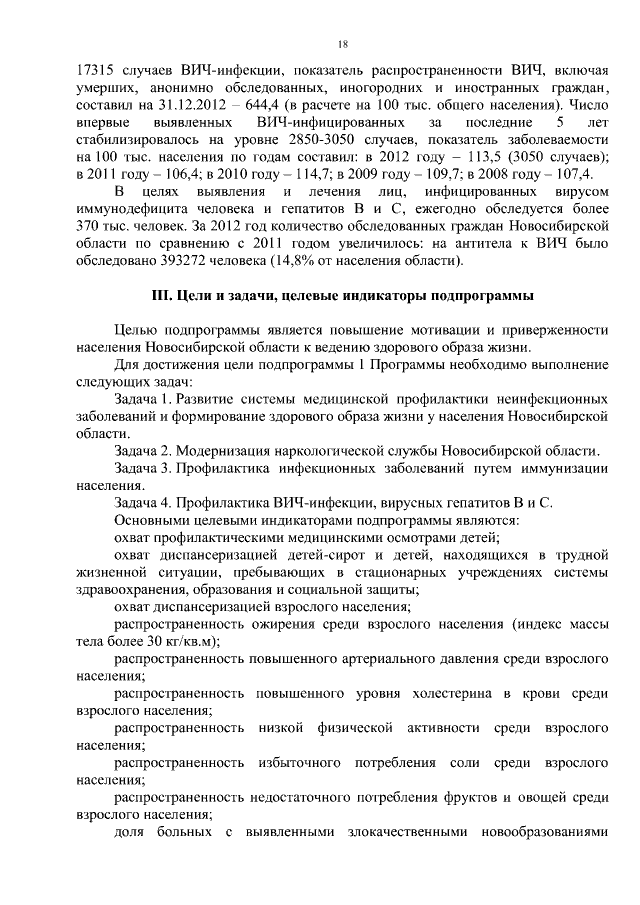 18

17315 случаев ВИЧ-инфекции, показатель распространенности ВИЧ, включая умерших, анонимно обследованных, иногородних и иностранных граждан, составил на 31.12.2012 – 644,4 (в расчете на 100 тыс. общего населения). Число впервые выявленных ВИЧ-инфицированных за последние 5 лет стабилизировалось на уровне 2850-3050 случаев, показатель заболеваемости на 100 тыс. населения по годам составил: в 2012 году – 113,5 (3050 случаев); в 2011 году – 106,4; в 2010 году – 114,7; в 2009 году – 109,7; в 2008 году – 107,4.

В целях выявления и лечения лиц, инфицированных вирусом иммунодефицита человека и гепатитов В и С, ежегодно обследуется более 370 тыс. человек. За 2012 год количество обследованных граждан Новосибирской области по сравнению с 2011 годом увеличилось: на антитела к ВИЧ было обследовано 393272 человека (14,8% от населения области).

III. Цели и задачи, целевые индикаторы подпрограммы

Целью подпрограммы является повышение мотивации и приверженности населения Новосибирской области к ведению здорового образа жизни.

Для достижения цели подпрограммы 1 Программы необходимо выполнение следующих задач:

Задача 1. Развитие системы медицинской профилактики неинфекционных заболеваний и формирование здорового образа жизни у населения Новосибирской области.

Задача 2. Модернизация наркологической службы Новосибирской области.

Задача 3. Профилактика инфекционных заболеваний путем иммунизации населения.

Задача 4. Профилактика ВИЧ-инфекции, вирусных гепатитов В и С.

Основными целевыми индикаторами подпрограммы являются:

охват профилактическими медицинскими осмотрами детей;

охват диспансеризацией детей-сирот и детей, находящихся в трудной жизненной ситуации, пребывающих в стационарных учреждениях системы здравоохранения, образования и социальной защиты;

охват диспансеризацией взрослого населения;

распространенность ожирения среди взрослого населения (индекс массы тела более 30 кг/кв.м);

распространенность повышенного артериального давления среди взрослого населения;

распространенность повышенного уровня холестерина в крови среди взрослого населения;

распространенность низкой физической активности среди взрослого населения;

распространенность избыточного потребления соли среди взрослого населения;

распространенность недостаточного потребления фруктов и овощей среди взрослого населения;

доля больных с выявленными злокачественными новообразованиями